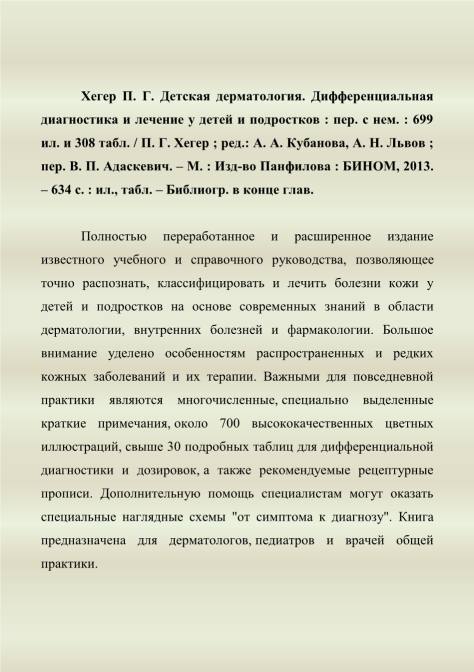 Хегер П. Г. Детская дерматология. Дифференциальная диагностика и лечение у детей и подростков : пер. с нем. : 699 ил. и 308 табл. / П. Г. Хегер ; ред.: А. А. Кубанова, А. Н. Львов ; пер. В. П. Адаскевич. – М. : Изд-во Панфилова : БИНОМ, 2013. – 634 с. : ил., табл. – Библиогр. в конце глав.

Полностью переработанное и расширенное издание известного учебного и справочного руководства, позволяющее точно распознать, классифицировать и лечить болезни кожи у детей и подростков на основе современных знаний в области дерматологии, внутренних болезней и фармакологии. Большое внимание уделено особенностям распространенных и редких кожных заболеваний и их терапии. Важными для повседневной практики являются многочисленные, специально выделенные краткие примечания, около 700 высококачественных цветных иллюстраций, свыше 30 подробных таблиц для дифференциальной диагностики и дозировок, а также рекомендуемые рецептурные прописи. Дополнительную помощь специалистам могут оказать специальные наглядные схемы "от симптома к диагнозу". Книга предназначена для дерматологов, педиатров и врачей общей практики.